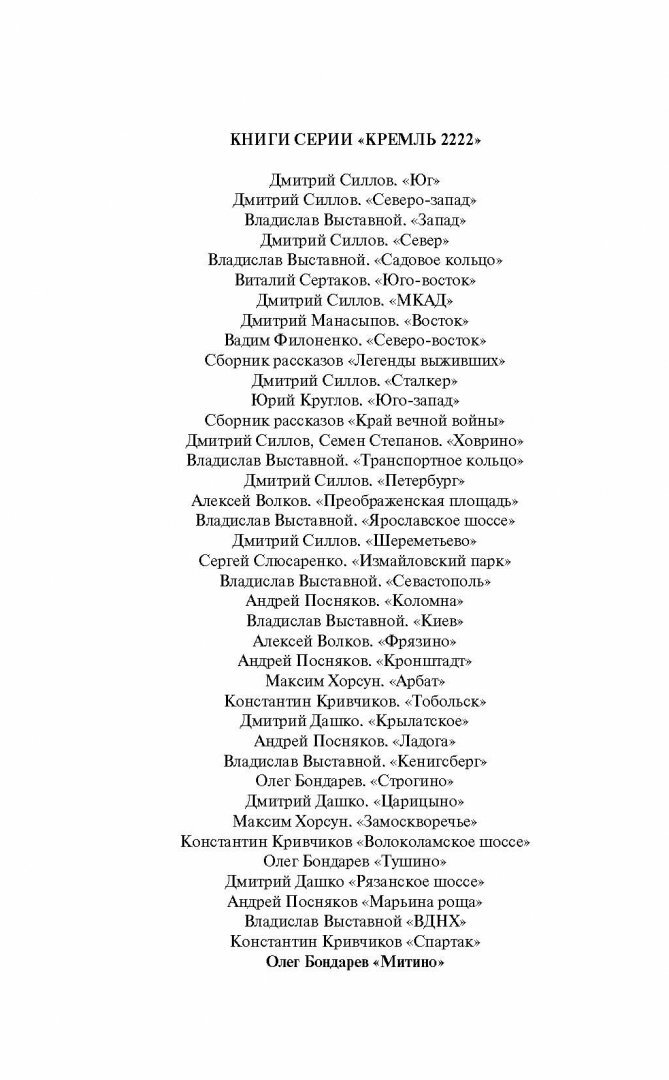 КНИГИ СЕРИИ «КРЕМЛЬ 2222»

Дмитрий Силлов. «Юг»
Дмитрий Силлов. «Северо-запад»
Владислав Выставной. «Запад»
Дмитрий Силлов. «Север»
Владислав Выставной. «Садовое кольцо»
Виталий Сертаков. «Юго-восток»
Дмитрий Силлов. «МКАД»
Дмитрий Манасыпов. «Восток»
Вадим Филоненко. «Северо-восток»
Сборник рассказов «Легенды выживших»
Дмитрий Силлов. «Сталкер»
Юрий Круглов. «Юго-запад»
Сборник рассказов «Край вечной войны»
Дмитрий Силлов, Семен Степанов. «Ховрино»
Владислав Выставной. «Транспортное кольцо»
Дмитрий Силлов. «Петербург»
Алексей Волков. «Преображенская площадь»
Владислав Выставной. «Ярославское шоссе»
Дмитрий Силлов. «Шереметьево»
Сергей Слюсаренко. «Измайловский парк»
Владислав Выставной. «Севастополь»
Андрей Посняков. «Коломна»
Владислав Выставной. «Киев»
Алексей Волков. «Фрязино»
Андрей Посняков. «Кронштадт»
Максим Хорсун. «Арбат»
Константин Кривчиков. «Тобольск»
Дмитрий Дашко. «Крылатское»
Андрей Посняков. «Ладога»
Владислав Выставной. «Кенигсберг»
Олег Бондарев. «Строгино»
Дмитрий Дашко. «Царицыно»
Максим Хорсун. «Замоскворечье»
Константин Кривчиков «Волоколамское шоссе»
Олег Бондарев «Тушино»
Дмитрий Дашко «Рязанское шоссе»
Андрей Посняков «Марьина роща»
Владислав Выставной «ВДНХ»
Константин Кривчиков «Спартак»
Олег Бондарев «Митино»